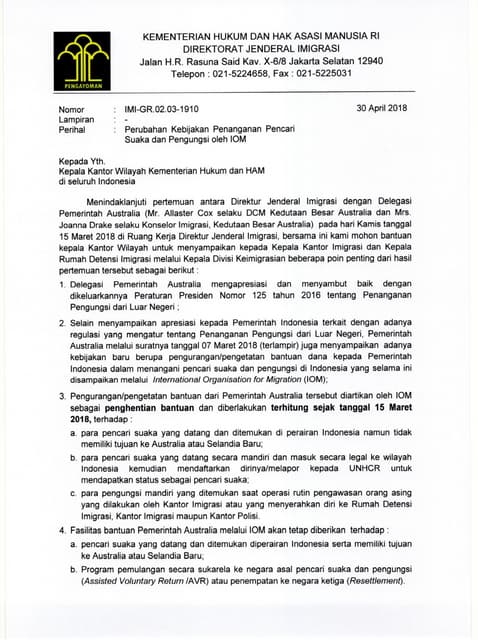 PENGAYOMAN

KEMENTERIAN HUKUM DAN HAK ASASI MANUSIA RI
DIREKTORAT JENDERAL IMIGRASI
Jalan H.R. Rasuna Said Kav. X-6/8 Jakarta Selatan 12940
Telepon : 021-5224658, Fax : 021-5225031

Nomor : IMI-GR.02.03-1910
Lampiran : -
Perihal : Perubahan Kebijakan Penanganan Pencari Suaka dan Pengungsi oleh IOM

30 April 2018

Kepada Yth.
Kepala Kantor Wilayah Kementerian Hukum dan HAM
di seluruh Indonesia

Menindaklanjuti pertemuan antara Direktur Jenderal Imigrasi dengan Delegasi Pemerintah Australia (Mr. Allaster Cox selaku DCM Kedutaan Besar Australia dan Mrs. Joanna Drake selaku Konselor Imigrasi, Kedutaan Besar Australia) pada hari Kamis tanggal 15 Maret 2018 di Ruang Kerja Direktur Jenderal Imigrasi, bersama ini kami mohon bantuan kepala Kantor Wilayah untuk menyampaikan kepada Kepala Kantor Imigrasi dan Kepala Rumah Detensi Imigrasi melalui Kepala Divisi Keimigrasian beberapa poin penting dari hasil pertemuan tersebut sebagai berikut :

1. Delegasi Pemerintah Australia mengapresiasi dan menyambut baik dengan dikeluarkannya Peraturan Presiden Nomor 125 tahun 2016 tentang Penanganan Pengungsi dari Luar Negeri ;

2. Selain menyampaikan apresiasi kepada Pemerintah Indonesia terkait dengan adanya regulasi yang mengatur tentang Penanganan Pengungsi dari Luar Negeri, Pemerintah Australia melalui suratnya tanggal 07 Maret 2018 (terlampir) juga menyampaikan adanya kebijakan baru berupa pengurangan/pengetatan bantuan dana kepada Pemerintah Indonesia dalam menangani pencari suaka dan pengungsi di Indonesia yang selama ini disampaikan melalui International Organisation for Migration (IOM);

3. Pengurangan/pengetatan bantuan dari Pemerintah Australia tersebut diartikan oleh IOM sebagai penghentian bantuan dan diberlakukan terhitung sejak tanggal 15 Maret 2018, terhadap :
a. para pencari suaka yang datang dan ditemukan di perairan Indonesia namun tidak memiliki tujuan ke Australia atau Selandia Baru;
b. para pencari suaka yang datang secara mandiri dan masuk secara legal ke wilayah Indonesia kemudian mendaftarkan dirinya/melapor kepada UNHCR untuk mendapatkan status sebagai pencari suaka;
c. para pengungsi mandiri yang ditemukan saat operasi rutin pengawasan orang asing yang dilakukan oleh Kantor Imigrasi atau yang menyerahkan diri ke Rumah Detensi Imigrasi, Kantor Imigrasi maupun Kantor Polisi.

4. Fasilitas bantuan Pemerintah Australia melalui IOM akan tetap diberikan terhadap :
a. pencari suaka yang datang dan ditemukan diperairan Indonesia serta memiliki tujuan ke Australia atau Selandia Baru;
b. Program pemulangan secara sukarela ke negara asal pencari suaka dan pengungsi (Assisted Voluntary Return /AVR) atau penempatan ke negara ketiga (Resettlement).